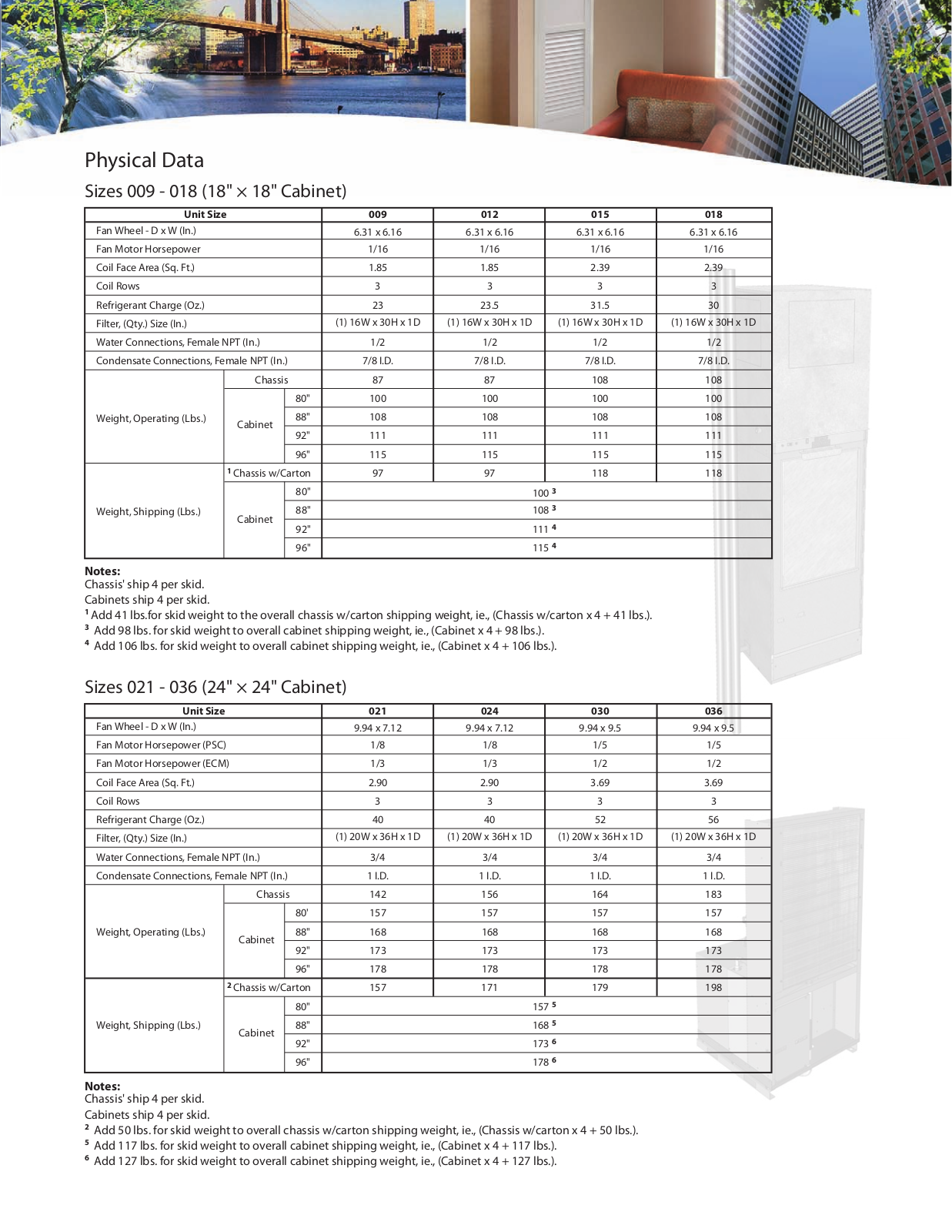 Physical Data

Sizes 009 - 018 (18" × 18" Cabinet)

| Unit Size | | | 009 | 012 | 015 | 018 |
|---|---|---|---|---|---|---|
| Fan Wheel - D x W (In.) | | | 6.31 x 6.16 | 6.31 x 6.16 | 6.31 x 6.16 | 6.31 x 6.16 |
| Fan Motor Horsepower | | | 1/16 | 1/16 | 1/16 | 1/16 |
| Coil Face Area (Sq. Ft.) | | | 1.85 | 1.85 | 2.39 | 2.39 |
| Coil Rows | | | 3 | 3 | 3 | 3 |
| Refrigerant Charge (Oz.) | | | 23 | 23.5 | 31.5 | 30 |
| Filter, (Qty.) Size (In.) | | | (1) 16W x 30H x 1D | (1) 16W x 30H x 1D | (1) 16W x 30H x 1D | (1) 16W x 30H x 1D |
| Water Connections, Female NPT (In.) | | | 1/2 | 1/2 | 1/2 | 1/2 |
| Condensate Connections, Female NPT (In.) | | | 7/8 I.D. | 7/8 I.D. | 7/8 I.D. | 7/8 I.D. |
| Weight, Operating (Lbs.) | Chassis | | 87 | 87 | 108 | 108 |
| | Cabinet | 80" | 100 | 100 | 100 | 100 |
| | | 88" | 108 | 108 | 108 | 108 |
| | | 92" | 111 | 111 | 111 | 111 |
| | | 96" | 115 | 115 | 115 | 115 |
| Weight, Shipping (Lbs.) | $^1$ Chassis w/Carton | | 97 | 97 | 118 | 118 |
| | Cabinet | 80" | 100 $^3$ | | | |
| | | 88" | 108 $^3$ | | | |
| | | 92" | 111 $^4$ | | | |
| | | 96" | 115 $^4$ | | | |

Notes:
Chassis' ship 4 per skid.
Cabinets ship 4 per skid.
$^1$ Add 41 lbs.for skid weight to the overall chassis w/carton shipping weight, ie., (Chassis w/carton x 4 + 41 lbs.).
$^3$ Add 98 lbs. for skid weight to overall cabinet shipping weight, ie., (Cabinet x 4 + 98 lbs.).
$^4$ Add 106 lbs. for skid weight to overall cabinet shipping weight, ie., (Cabinet x 4 + 106 lbs.).

Sizes 021 - 036 (24" × 24" Cabinet)

| Unit Size | | | 021 | 024 | 030 | 036 |
|---|---|---|---|---|---|---|
| Fan Wheel - D x W (In.) | | | 9.94 x 7.12 | 9.94 x 7.12 | 9.94 x 9.5 | 9.94 x 9.5 |
| Fan Motor Horsepower (PSC) | | | 1/8 | 1/8 | 1/5 | 1/5 |
| Fan Motor Horsepower (ECM) | | | 1/3 | 1/3 | 1/2 | 1/2 |
| Coil Face Area (Sq. Ft.) | | | 2.90 | 2.90 | 3.69 | 3.69 |
| Coil Rows | | | 3 | 3 | 3 | 3 |
| Refrigerant Charge (Oz.) | | | 40 | 40 | 52 | 56 |
| Filter, (Qty.) Size (In.) | | | (1) 20W x 36H x 1D | (1) 20W x 36H x 1D | (1) 20W x 36H x 1D | (1) 20W x 36H x 1D |
| Water Connections, Female NPT (In.) | | | 3/4 | 3/4 | 3/4 | 3/4 |
| Condensate Connections, Female NPT (In.) | | | 1 I.D. | 1 I.D. | 1 I.D. | 1 I.D. |
| Weight, Operating (Lbs.) | Chassis | | 142 | 156 | 164 | 183 |
| | Cabinet | 80' | 157 | 157 | 157 | 157 |
| | | 88" | 168 | 168 | 168 | 168 |
| | | 92" | 173 | 173 | 173 | 173 |
| | | 96" | 178 | 178 | 178 | 178 |
| Weight, Shipping (Lbs.) | $^2$ Chassis w/Carton | | 157 | 171 | 179 | 198 |
| | Cabinet | 80" | 157 $^5$ | | | |
| | | 88" | 168 $^5$ | | | |
| | | 92" | 173 $^6$ | | | |
| | | 96" | 178 $^6$ | | | |

Notes:
Chassis' ship 4 per skid.
Cabinets ship 4 per skid.
$^2$ Add 50 lbs. for skid weight to overall chassis w/carton shipping weight, ie., (Chassis w/carton x 4 + 50 lbs.).
$^5$ Add 117 lbs. for skid weight to overall cabinet shipping weight, ie., (Cabinet x 4 + 117 lbs.).
$^6$ Add 127 lbs. for skid weight to overall cabinet shipping weight, ie., (Cabinet x 4 + 127 lbs.).